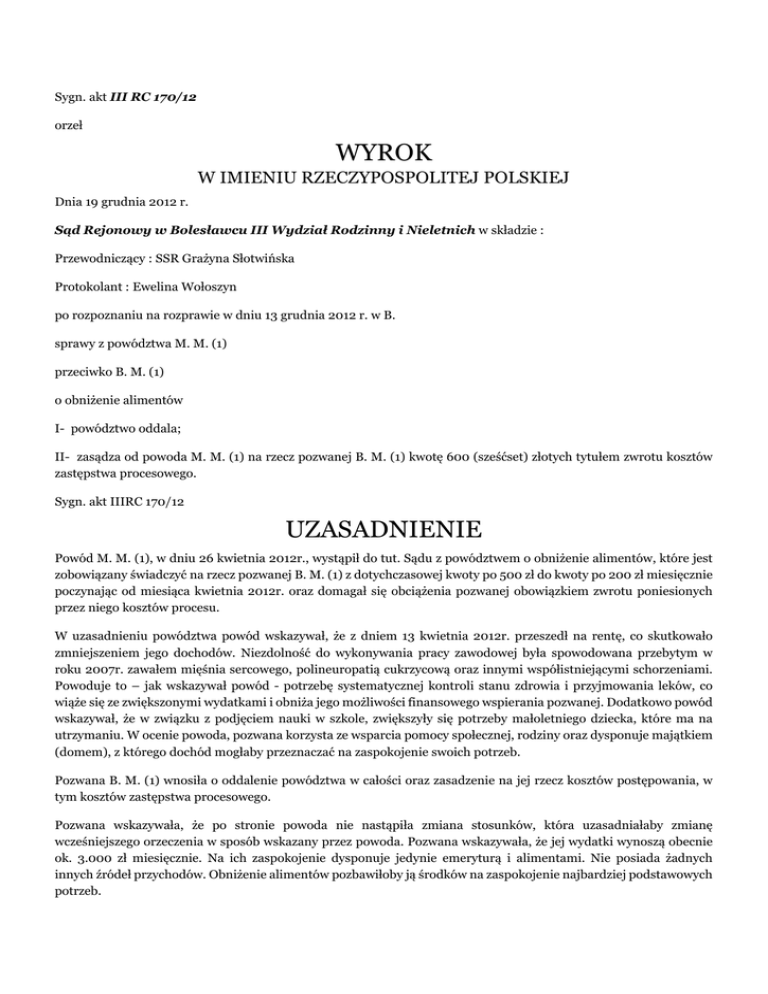 Sygn. akt III RC 170/12

orzeł

WYROK

W IMIENIU RZECZYPOSPOLITEJ POLSKIEJ

Dnia 19 grudnia 2012 r.

Sąd Rejonowy w Bolesławcu III Wydział Rodzinny i Nieletnich w składzie :

Przewodniczący : SSR Grażyna Słotwińska

Protokolant : Ewelina Wołoszyn

po rozpoznaniu na rozprawie w dniu 13 grudnia 2012 r. w B.

sprawy z powództwa M. M. (1)

przeciwko B. M. (1)

o obniżenie alimentów

I- powództwo oddala;

II- zasądza od powoda M. M. (1) na rzecz pozwanej B. M. (1) kwotę 600 (sześćset) złotych tytułem zwrotu kosztów zastępstwa procesowego.

Sygn. akt IIIRC 170/12

UZASADNIENIE

Powód M. M. (1), w dniu 26 kwietnia 2012r., wystąpił do tut. Sądu z powództwem o obniżenie alimentów, które jest zobowiązany świadczyć na rzecz pozwanej B. M. (1) z dotychczasowej kwoty po 500 zł do kwoty po 200 zł miesięcznie poczynając od miesiąca kwietnia 2012r. oraz domagał się obciążenia pozwanej obowiązkiem zwrotu poniesionych przez niego kosztów procesu.

W uzasadnieniu powództwa powód wskazywał, że z dniem 13 kwietnia 2012r. przeszedł na rentę, co skutkowało zmniejszeniem jego dochodów. Niezdolność do wykonywania pracy zawodowej była spowodowana przebytym w roku 2007r. zawałem mięśnia sercowego, polineuropatią cukrzycową oraz innymi współistniejącymi schorzeniami. Powoduje to – jak wskazywał powód - potrzebę systematycznej kontroli stanu zdrowia i przyjmowania leków, co wiąże się ze zwiększonymi wydatkami i obniża jego możliwości finansowego wspierania pozwanej. Dodatkowo powód wskazywał, że w związku z podjęciem nauki w szkole, zwiększyły się potrzeby małoletniego dziecka, które ma na utrzymaniu. W ocenie powoda, pozwana korzysta ze wsparcia pomocy społecznej, rodziny oraz dysponuje majątkiem (domem), z którego dochód mogłaby przeznaczać na zaspokojenie swoich potrzeb.

Pozwana B. M. (1) wnosiła o oddalenie powództwa w całości oraz zasadzenie na jej rzecz kosztów postępowania, w tym kosztów zastępstwa procesowego.

Pozwana wskazywała, że po stronie powoda nie nastąpiła zmiana stosunków, która uzasadniałaby zmianę wcześniejszego orzeczenia w sposób wskazany przez powoda. Pozwana wskazywała, że jej wydatki wynoszą obecnie ok. 3.000 zł miesięcznie. Na ich zaspokojenie dysponuje jedynie emeryturą i alimentami. Nie posiada żadnych innych źródeł przychodów. Obniżenie alimentów pozbawiłoby ją środków na zaspokojenie najbardziej podstawowych potrzeb.